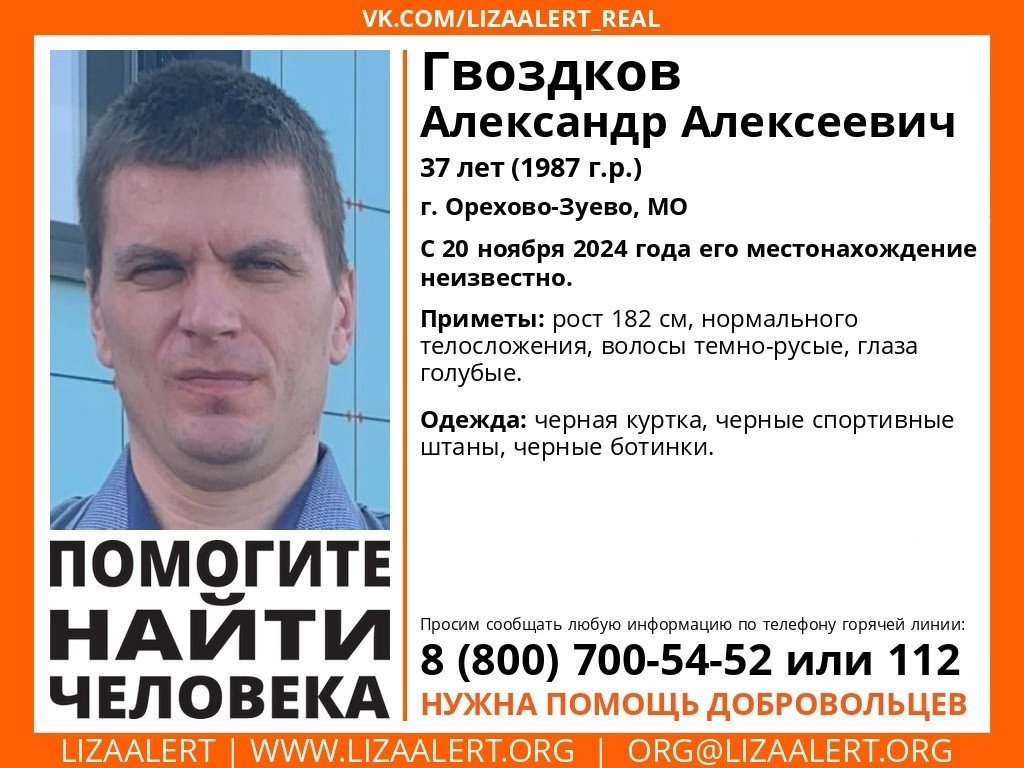 VK.COM/LIZAALERT_REAL

Гвоздков
Александр Алексеевич
37 лет (1987 г.р.)
г. Орехово-Зуево, МО
С 20 ноября 2024 года его местонахождение неизвестно.

Приметы: рост 182 см, нормального телосложения, волосы темно-русые, глаза голубые.

Одежда: черная куртка, черные спортивные штаны, черные ботинки.

ПОМОГИТЕ
НАЙТИ
ЧЕЛОВЕКА

Просим сообщать любую информацию по телефону горячей линии:
8 (800) 700-54-52 или 112
НУЖНА ПОМОЩЬ ДОБРОВОЛЬЦЕВ

LIZAALERT | WWW.LIZAALERT.ORG | ORG@LIZAALERT.ORG